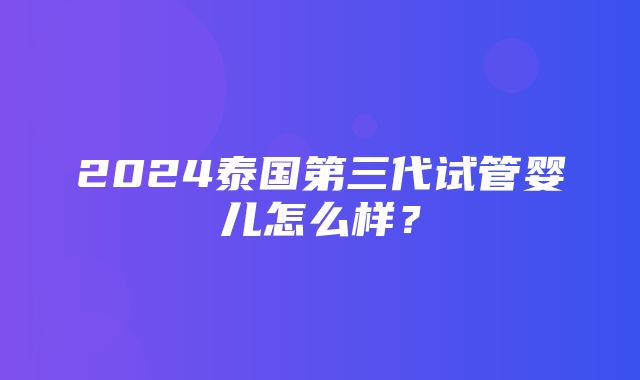 2024泰国第三代试管婴儿怎么样？